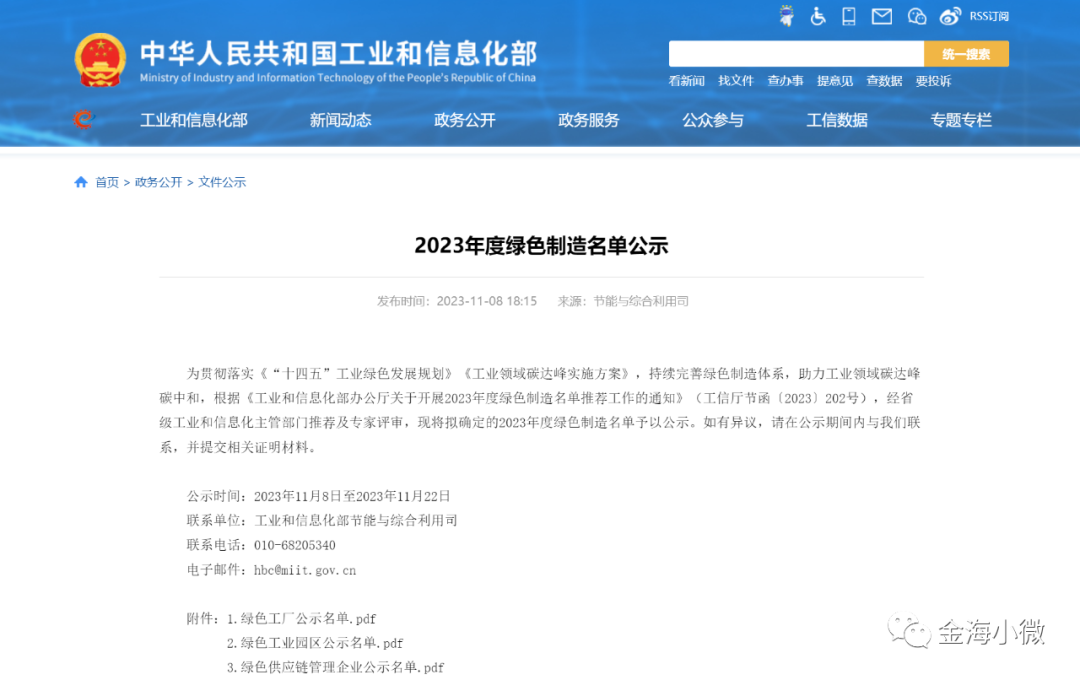 RSS订阅

中华人民共和国工业和信息化部
Ministry of Industry and Information Technology of the People's Republic of China

统一搜索

看新闻 找文件 查办事 提意见 查数据 要投诉

工业和信息化部 新闻动态 政务公开 政务服务 公众参与 工信数据 专题专栏

首页 > 政务公开 > 文件公示

2023年度绿色制造名单公示

发布时间：2023-11-08 18:15 来源：节能与综合利用司

为贯彻落实《“十四五”工业绿色发展规划》《工业领域碳达峰实施方案》，持续完善绿色制造体系，助力工业领域碳达峰碳中和，根据《工业和信息化部办公厅关于开展2023年度绿色制造名单推荐工作的通知》（工信厅节函〔2023〕202号），经省级工业和信息化主管部门推荐及专家评审，现将拟确定的2023年度绿色制造名单予以公示。如有异议，请在公示期间内与我们联系，并提交相关证明材料。

公示时间：2023年11月8日至2023年11月22日
联系单位：工业和信息化部节能与综合利用司
联系电话：010-68205340
电子邮件：hbc@miit.gov.cn

附件：1.绿色工厂公示名单.pdf
2.绿色工业园区公示名单.pdf
3.绿色供应链管理企业公示名单.pdf

金海小微